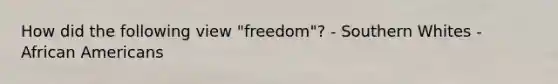 How did the following view "freedom"? - Southern Whites - African Americans